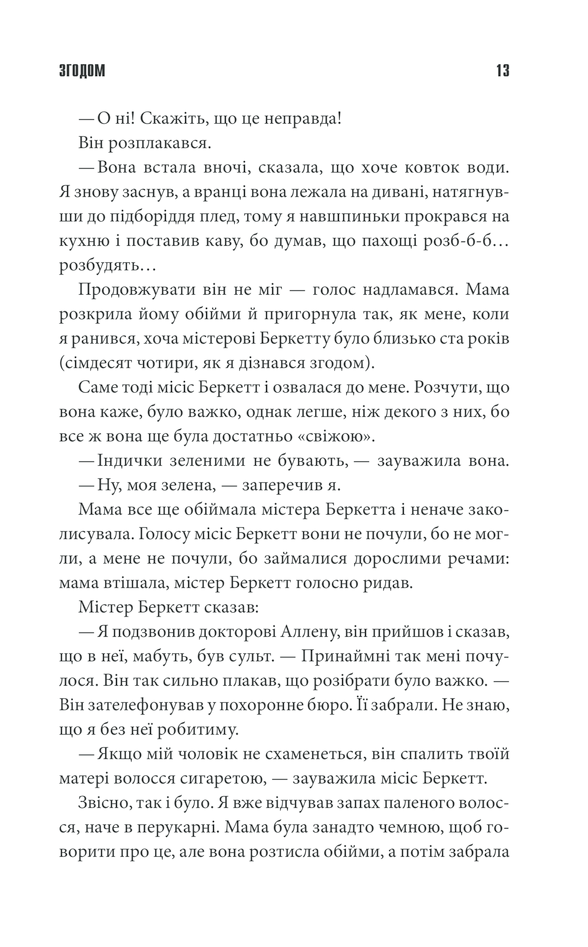 ЗГОДОМ 13

— О ні! Скажіть, що це неправда!

Він розплакався.

— Вона встала вночі, сказала, що хоче ковток води. Я знову заснув, а вранці вона лежала на дивані, натягнувши до підборіддя плед, тому я навшпиньки прокрався на кухню і поставив каву, бо думав, що пахощі розб-б-б… розбудять…

Продовжувати він не міг — голос надламався. Мама розкрила йому обійми й пригорнула так, як мене, коли я ранився, хоча містерові Беркетту було близько ста років (сімдесят чотири, як я дізнався згодом).

Саме тоді місіс Беркетт і озвалася до мене. Розчути, що вона каже, було важко, однак легше, ніж декого з них, бо все ж вона ще була достатньо «свіжою».

— Індички зеленими не бувають, — зауважила вона.

— Ну, моя зелена, — заперечив я.

Мама все ще обіймала містера Беркетта і неначе заколисувала. Голосу місіс Беркетт вони не почули, бо не могли, а мене не почули, бо займалися дорослими речами: мама втішала, містер Беркетт голосно ридав.

Містер Беркетт сказав:

— Я подзвонив докторові Аллену, він прийшов і сказав, що в неї, мабуть, був сульт. — Принаймні так мені почулося. Він так сильно плакав, що розібрати було важко. — Він зателефонував у похоронне бюро. Її забрали. Не знаю, що я без неї робитиму.

— Якщо мій чоловік не схаменеться, він спалить твоїй матері волосся сигаретою, — зауважила місіс Беркетт.

Звісно, так і було. Я вже відчував запах паленого волосся, наче в перукарні. Мама була занадто чемною, щоб говорити про це, але вона розтисла обійми, а потім забрала